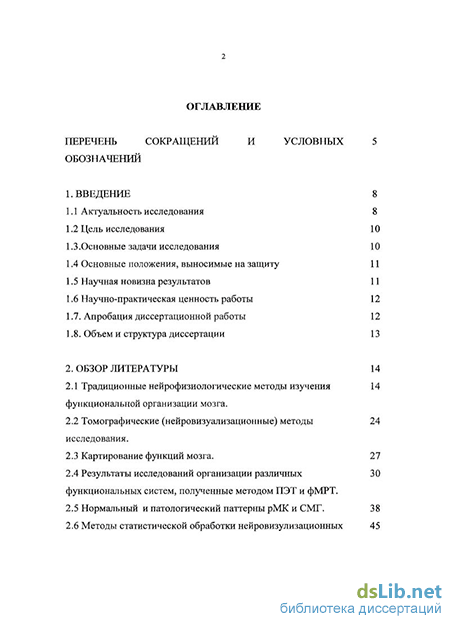 2

ОГЛАВЛЕНИЕ

ПЕРЕЧЕНЬ СОКРАЩЕНИЙ И УСЛОВНЫХ ОБОЗНАЧЕНИЙ 5

1. ВВЕДЕНИЕ 8
1.1 Актуальность исследования 8
1.2 Цель исследования 10
1.3.Основные задачи исследования 10
1.4 Основные положения, выносимые на защиту 11
1.5 Научная новизна результатов 11
1.6 Научно-практическая ценность работы 12
1.7. Апробация диссертационной работы 12
1.8. Объем и структура диссертации 13

2. ОБЗОР ЛИТЕРАТУРЫ 14
2.1 Традиционные нейрофизиологические методы изучения функциональной организации мозга. 14
2.2 Томографические (нейровизуализационные) методы исследования. 24
2.3 Картирование функций мозга. 27
2.4 Результаты исследований организации различных функциональных систем, полученные методом ПЭТ и фМРТ. 30
2.5 Нормальный и патологический паттерны рМК и СМГ. 38
2.6 Методы статистической обработки нейровизулизационных 45

dsLib.net
библиотека диссертаций